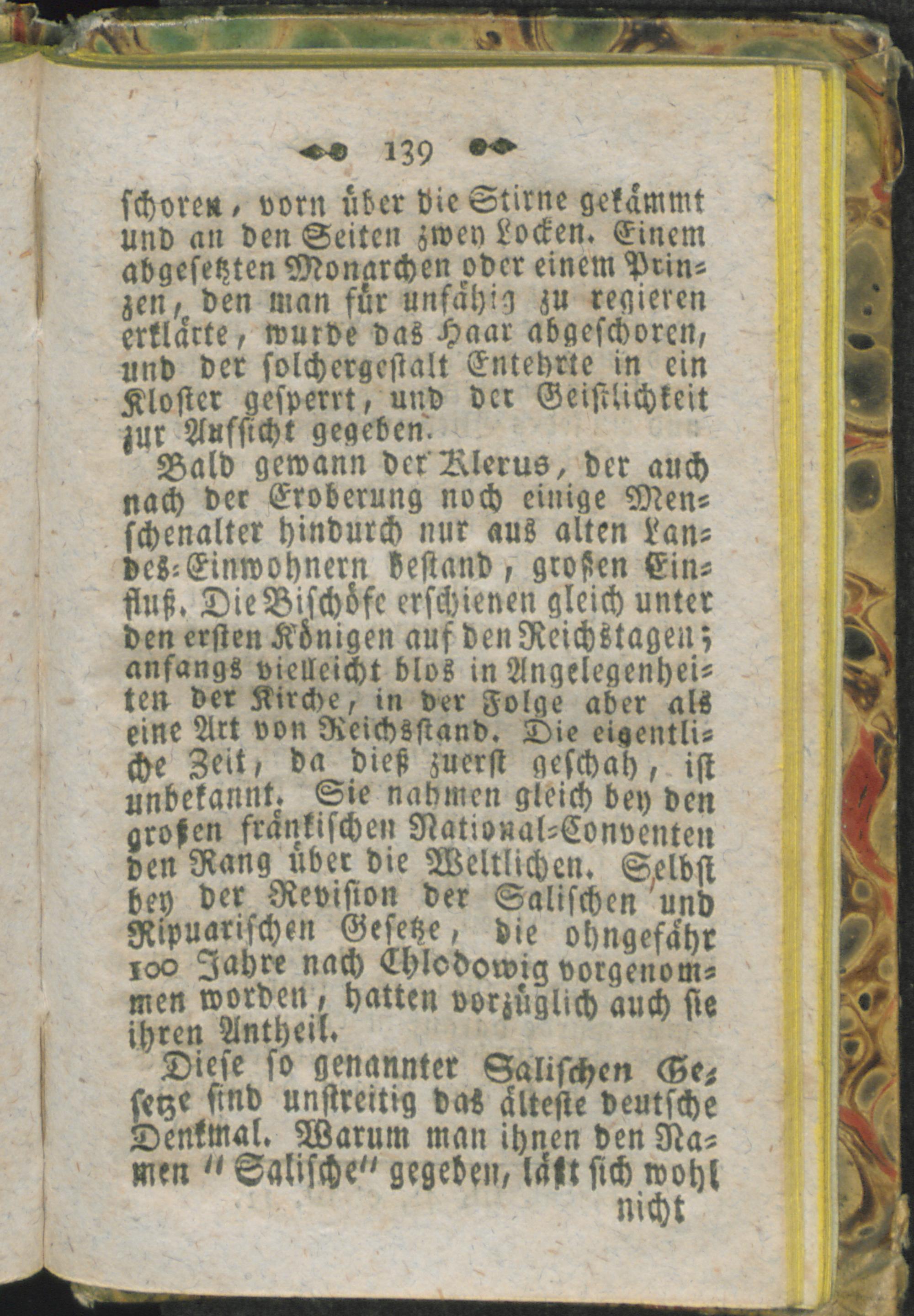 139

schoren, vorn über die Stirne gekämmt und an den Seiten zwey Locken. Einem abgesetzten Monarchen oder einem Prinzen, den man für unfähig zu regieren erklärte, wurde das Haar abgeschoren, und der solchergestalt Entehrte in ein Kloster gesperrt, und der Geistlichkeit zur Aufsicht gegeben.

Bald gewann der Klerus, der auch nach der Eroberung noch einige Menschenalter hindurch nur aus alten Landes-Einwohnern bestand, großen Einfluß. Die Bischöfe erschienen gleich unter den ersten Königen auf den Reichstagen; anfangs vielleicht blos in Angelegenheiten der Kirche, in der Folge aber als eine Art von Reichsstand. Die eigentliche Zeit, da dieß zuerst geschah, ist unbekannt. Sie nahmen gleich bey den großen fränkischen National-Conventen den Rang über die Weltlichen. Selbst bey der Revision der Salischen und Ripuarischen Gesetze, die ohngefähr 100 Jahre nach Chlodowig vorgenommen worden, hatten vorzüglich auch sie ihren Antheil.

Diese so genannter Salischen Gesetze sind unstreitig das älteste deutsche Denkmal. Warum man ihnen den Namen "Salische" gegeben, läßt sich wohl nicht